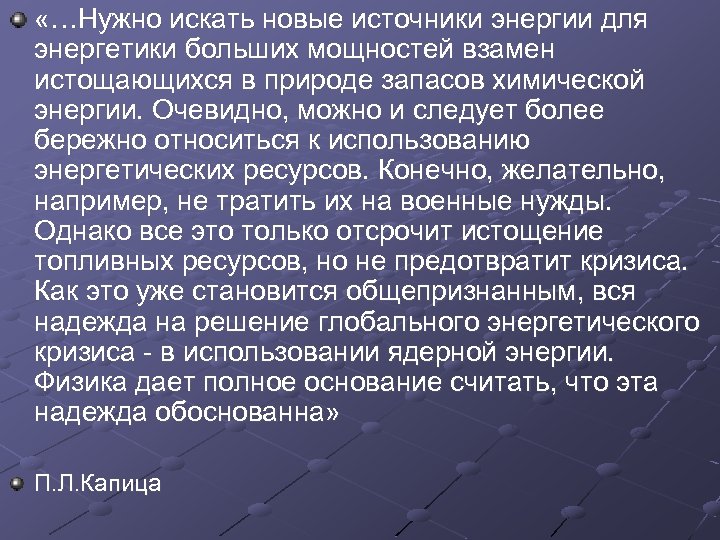 «…Нужно искать новые источники энергии для энергетики больших мощностей взамен истощающихся в природе запасов химической энергии. Очевидно, можно и следует более бережно относиться к использованию энергетических ресурсов. Конечно, желательно, например, не тратить их на военные нужды. Однако все это только отсрочит истощение топливных ресурсов, но не предотвратит кризиса. Как это уже становится общепризнанным, вся надежда на решение глобального энергетического кризиса - в использовании ядерной энергии. Физика дает полное основание считать, что эта надежда обоснованна»

П.Л.Капица